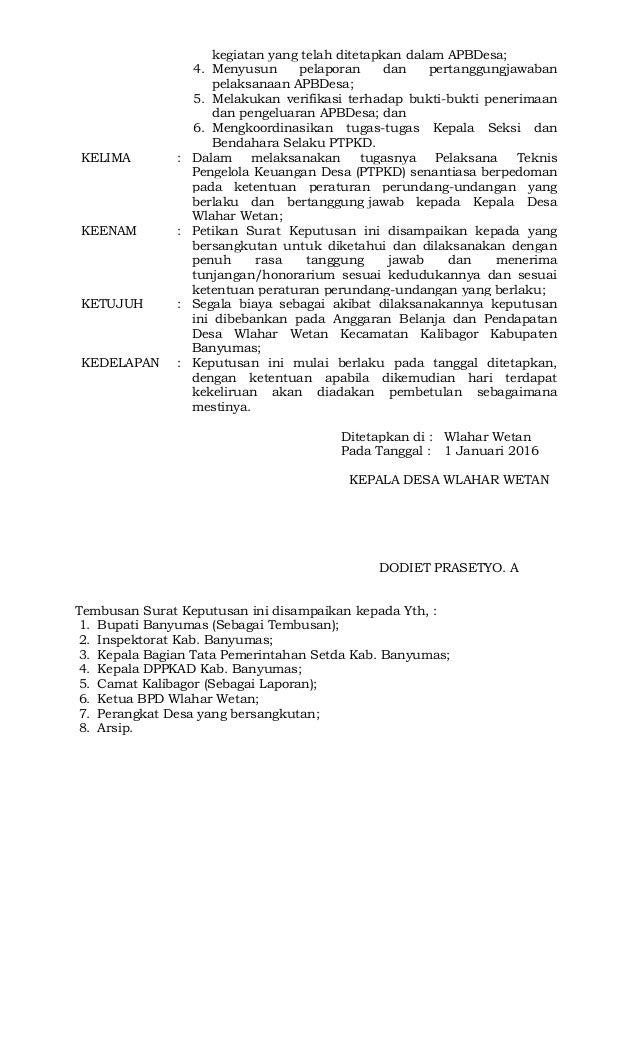 kegiatan yang telah ditetapkan dalam APBDesa;
4. Menyusun pelaporan dan pertanggungjawaban pelaksanaan APBDesa;
5. Melakukan verifikasi terhadap bukti-bukti penerimaan dan pengeluaran APBDesa; dan
6. Mengkoordinasikan tugas-tugas Kepala Seksi dan Bendahara Selaku PTPKD.

KELIMA : Dalam melaksanakan tugasnya Pelaksana Teknis Pengelola Keuangan Desa (PTPKD) senantiasa berpedoman pada ketentuan peraturan perundang-undangan yang berlaku dan bertanggung jawab kepada Kepala Desa Wlahar Wetan;

KEENAM : Petikan Surat Keputusan ini disampaikan kepada yang bersangkutan untuk diketahui dan dilaksanakan dengan penuh rasa tanggung jawab dan menerima tunjangan/honorarium sesuai kedudukannya dan sesuai ketentuan peraturan perundang-undangan yang berlaku;

KETUJUH : Segala biaya sebagai akibat dilaksanakannya keputusan ini dibebankan pada Anggaran Belanja dan Pendapatan Desa Wlahar Wetan Kecamatan Kalibagor Kabupaten Banyumas;

KEDELAPAN : Keputusan ini mulai berlaku pada tanggal ditetapkan, dengan ketentuan apabila dikemudian hari terdapat kekeliruan akan diadakan pembetulan sebagaimana mestinya.

Ditetapkan di : Wlahar Wetan
Pada Tanggal : 1 Januari 2016

KEPALA DESA WLAHAR WETAN

DODIET PRASETYO. A

Tembusan Surat Keputusan ini disampaikan kepada Yth, :
1. Bupati Banyumas (Sebagai Tembusan);
2. Inspektorat Kab. Banyumas;
3. Kepala Bagian Tata Pemerintahan Setda Kab. Banyumas;
4. Kepala DPPKAD Kab. Banyumas;
5. Camat Kalibagor (Sebagai Laporan);
6. Ketua BPD Wlahar Wetan;
7. Perangkat Desa yang bersangkutan;
8. Arsip.